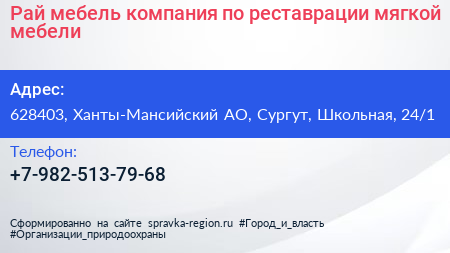 Рай мебель компания по реставрации мягкой мебели

Адрес:

628403, Ханты-Мансийский АО, Сургут, Школьная, 24/1

Телефон:

+7-982-513-79-68

Сформированно на сайте spravka-region.ru #Город_и_власть #Организации_природоохраны